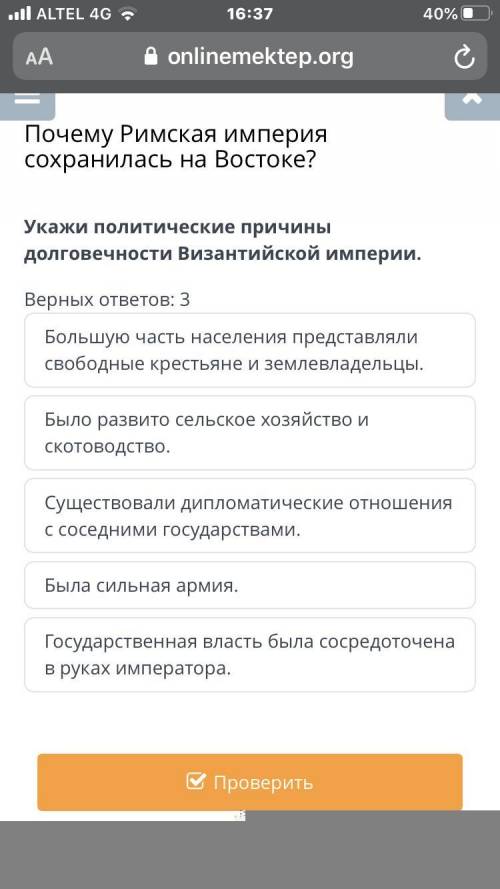 ALTEL 4G 16:37 40%

AA onlinemektep.org

Почему Римская империя сохранилась на Востоке?

Укажи политические причины долговечности Византийской империи.

Верных ответов: 3

Большую часть населения представляли свободные крестьяне и землевладельцы.

Было развито сельское хозяйство и скотоводство.

Существовали дипломатические отношения с соседними государствами.

Была сильная армия.

Государственная власть была сосредоточена в руках императора.

Проверить